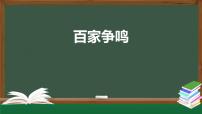 百家争鸣